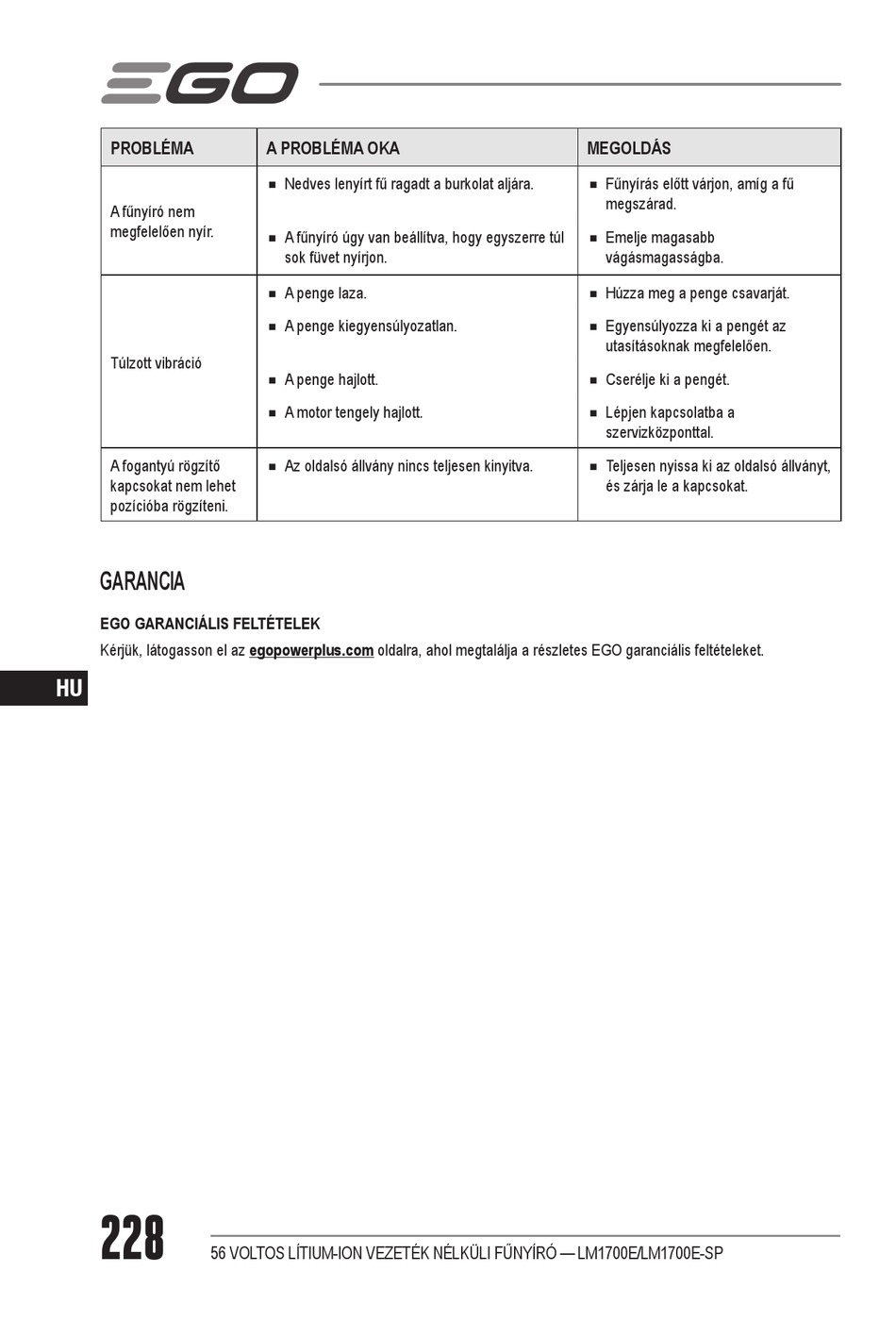 EGO

| PROBLÉMA | A PROBLÉMA OKA | MEGOLDÁS |
|---|---|---|
| A fűnyíró nem megfelelően nyír. | ■ Nedves lenyírt fű ragadt a burkolat aljára. ■ A fűnyíró úgy van beállítva, hogy egyszerre túl sok füvet nyírjon. | ■ Fűnyírás előtt várjon, amíg a fű megszárad. ■ Emelje magasabb vágásmagasságba. |
| Túlzott vibráció | ■ A penge laza. ■ A penge kiegyensúlyozatlan. ■ A penge hajlott. ■ A motor tengely hajlott. | ■ Húzza meg a penge csavarját. ■ Egyensúlyozza ki a pengét az utasításoknak megfelelően. ■ Cserélje ki a pengét. ■ Lépjen kapcsolatba a szervizközponttal. |
| A fogantyú rögzítő kapcsokat nem lehet pozícióba rögzíteni. | ■ Az oldalsó állvány nincs teljesen kinyitva. | ■ Teljesen nyissa ki az oldalsó állványt, és zárja le a kapcsokat. |

GARANCIA

EGO GARANCIÁLIS FELTÉTELEK

Kérjük, látogasson el az egopowerplus.com oldalra, ahol megtalálja a részletes EGO garanciális feltételeket.

HU

228

56 VOLTOS LÍTIUM-ION VEZETÉK NÉLKÜLI FŰNYÍRÓ — LM1700E/LM1700E-SP